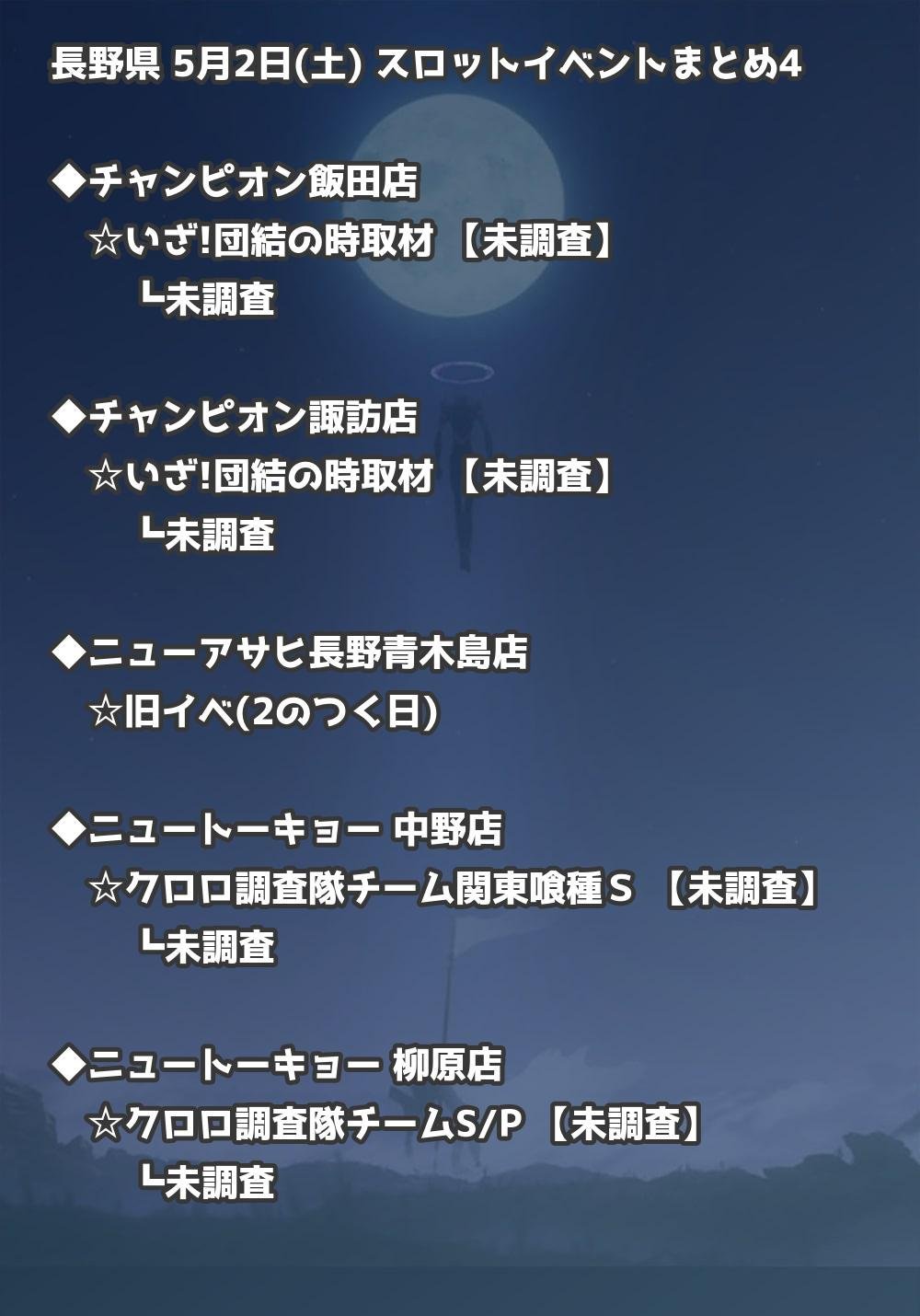 長野県 5月2日(土) スロットイベントまとめ4

◆チャンピオン飯田店
☆いざ!団結の時取材 【未調査】
┗未調査

◆チャンピオン諏訪店
☆いざ!団結の時取材 【未調査】
┗未調査

◆ニューアサヒ長野青木島店
☆旧イベ(2のつく日)

◆ニュートーキョー 中野店
☆クロロ調査隊チーム関東喰種S 【未調査】
┗未調査

◆ニュートーキョー 柳原店
☆クロロ調査隊チームS/P 【未調査】
┗未調査